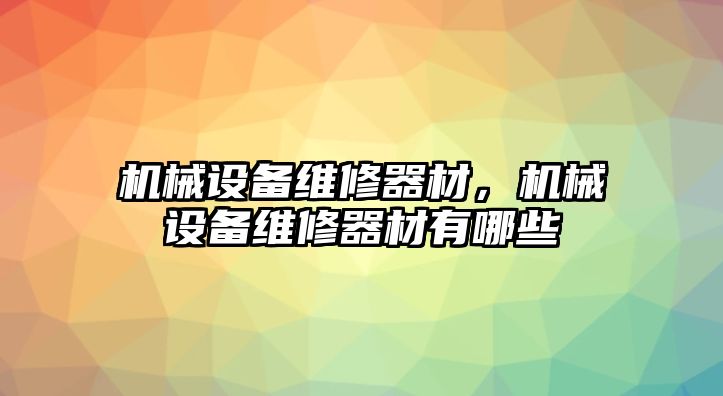 机械设备维修器材，机械设备维修器材有哪些